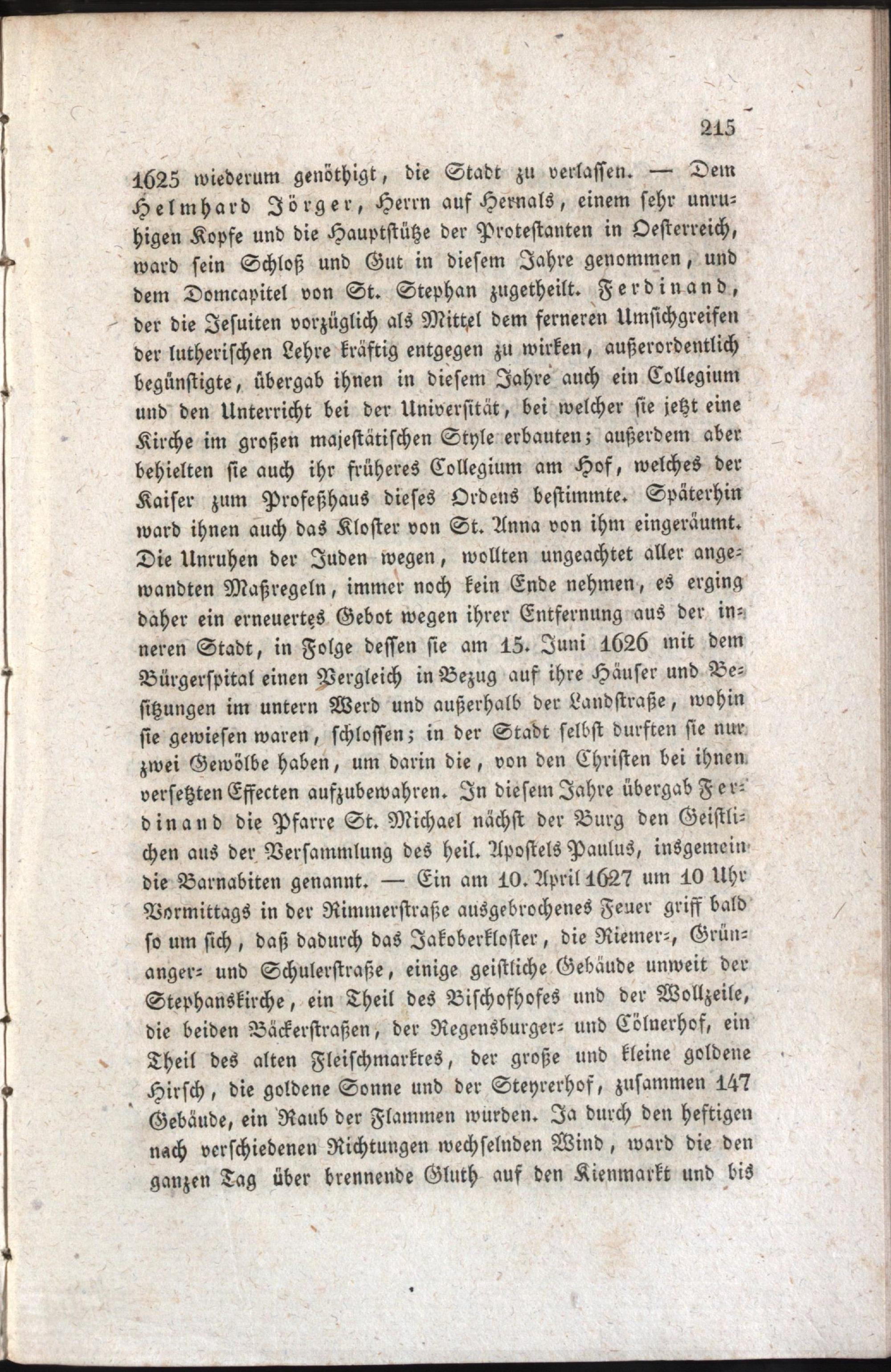 215

1625 wiederum genöthigt, die Stadt zu verlassen. — Dem Helmhard Jörger, Herrn auf Hernals, einem sehr unruhigen Kopfe und die Hauptstütze der Protestanten in Oesterreich, ward sein Schloß und Gut in diesem Jahre genommen, und dem Domcapitel von St. Stephan zugetheilt. Ferdinand, der die Jesuiten vorzüglich als Mittel dem ferneren Umsichgreifen der lutherischen Lehre kräftig entgegen zu wirken, außerordentlich begünstigte, übergab ihnen in diesem Jahre auch ein Collegium und den Unterricht bei der Universität, bei welcher sie jetzt eine Kirche im großen majestätischen Style erbauten; außerdem aber behielten sie auch ihr früheres Collegium am Hof, welches der Kaiser zum Profeßhaus dieses Ordens bestimmte. Späterhin ward ihnen auch das Kloster von St. Anna von ihm eingeräumt. Die Unruhen der Juden wegen, wollten ungeachtet aller angewandten Maßregeln, immer noch kein Ende nehmen, es erging daher ein erneuertes Gebot wegen ihrer Entfernung aus der inneren Stadt, in Folge dessen sie am 15. Juni 1626 mit dem Bürgerspital einen Vergleich in Bezug auf ihre Häuser und Besitzungen im untern Werd und außerhalb der Landstraße, wohin sie gewiesen waren, schlossen; in der Stadt selbst durften sie nur zwei Gewölbe haben, um darin die, von den Christen bei ihnen versetzten Effecten aufzubewahren. In diesem Jahre übergab Ferdinand die Pfarre St. Michael nächst der Burg den Geistlichen aus der Versammlung des heil. Apostels Paulus, insgemein die Barnabiten genannt. — Ein am 10. April 1627 um 10 Uhr Vormittags in der Rimmerstraße ausgebrochenes Feuer griff bald so um sich, daß dadurch das Jakoberkloster, die Riemer-, Grünanger- und Schulerstraße, einige geistliche Gebäude unweit der Stephanskirche, ein Theil des Bischofhofes und der Wollzeile, die beiden Bäckerstraßen, der Regensburger- und Cölnerhof, ein Theil des alten Fleischmarktes, der große und kleine goldene Hirsch, die goldene Sonne und der Steyrerhof, zusammen 147 Gebäude, ein Raub der Flammen wurden. Ja durch den heftigen nach verschiedenen Richtungen wechselnden Wind, ward die den ganzen Tag über brennende Gluth auf den Kienmarkt und bis